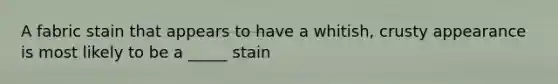 A fabric stain that appears to have a whitish, crusty appearance is most likely to be a _____ stain